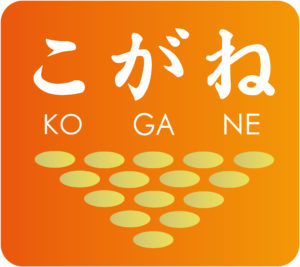 こがね

KO GA NE